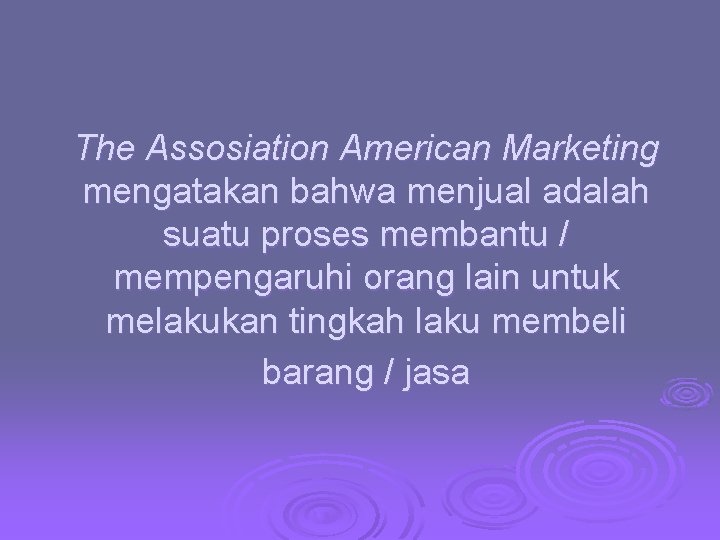 The Assosiation American Marketing mengatakan bahwa menjual adalah suatu proses membantu / mempengaruhi orang lain untuk melakukan tingkah laku membeli barang / jasa